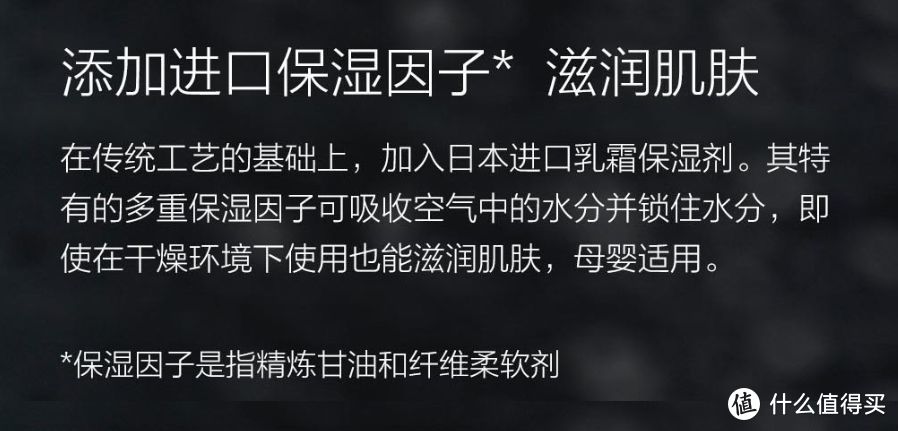 添加进口保湿因子*  滋润肌肤

在传统工艺的基础上，加入日本进口乳霜保湿剂。其特有的多重保湿因子可吸收空气中的水分并锁住水分，即使在干燥环境下使用也能滋润肌肤，母婴适用。

*保湿因子是指精炼甘油和纤维柔软剂

值 什么值得买